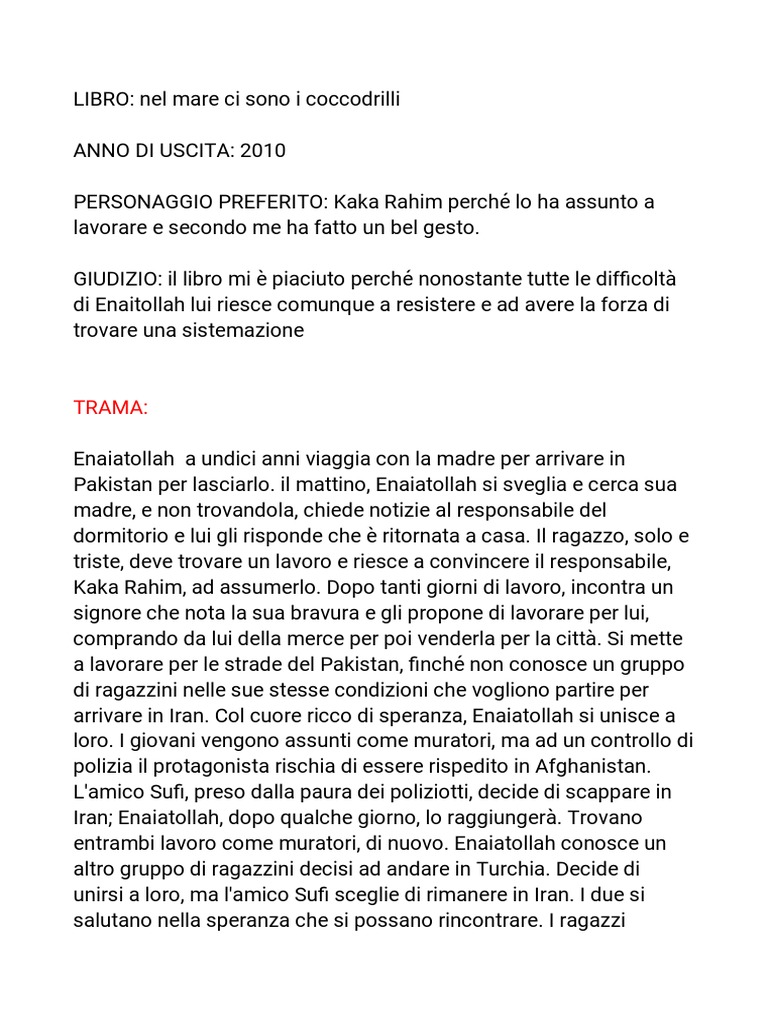 LIBRO: nel mare ci sono i coccodrilli

ANNO DI USCITA: 2010

PERSONAGGIO PREFERITO: Kaka Rahim perché lo ha assunto a lavorare e secondo me ha fatto un bel gesto.

GIUDIZIO: il libro mi è piaciuto perché nonostante tutte le difficoltà di Enaitollah lui riesce comunque a resistere e ad avere la forza di trovare una sistemazione

TRAMA:

Enaiatollah  a undici anni viaggia con la madre per arrivare in Pakistan per lasciarlo. il mattino, Enaiatollah si sveglia e cerca sua madre, e non trovandola, chiede notizie al responsabile del dormitorio e lui gli risponde che è ritornata a casa. Il ragazzo, solo e triste, deve trovare un lavoro e riesce a convincere il responsabile, Kaka Rahim, ad assumerlo. Dopo tanti giorni di lavoro, incontra un signore che nota la sua bravura e gli propone di lavorare per lui, comprando da lui della merce per poi venderla per la città. Si mette a lavorare per le strade del Pakistan, finché non conosce un gruppo di ragazzini nelle sue stesse condizioni che vogliono partire per arrivare in Iran. Col cuore ricco di speranza, Enaiatollah si unisce a loro. I giovani vengono assunti come muratori, ma ad un controllo di polizia il protagonista rischia di essere rispedito in Afghanistan. L'amico Sufi, preso dalla paura dei poliziotti, decide di scappare in Iran; Enaiatollah, dopo qualche giorno, lo raggiungerà. Trovano entrambi lavoro come muratori, di nuovo. Enaiatollah conosce un altro gruppo di ragazzini decisi ad andare in Turchia. Decide di unirsi a loro, ma l'amico Sufi sceglie di rimanere in Iran. I due si salutano nella speranza che si possano rincontrare. I ragazzi